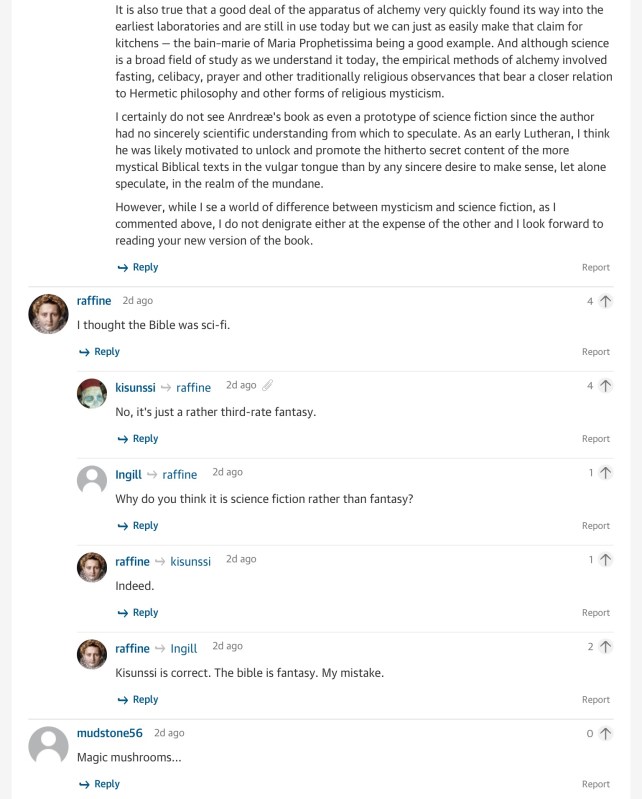 It is also true that a good deal of the apparatus of alchemy very quickly found its way into the earliest laboratories and are still in use today but we can just as easily make that claim for kitchens – the bain-marie of Maria Prophetissima being a good example. And although science is a broad field of study as we understand it today, the empirical methods of alchemy involved fasting, celibacy, prayer and other traditionally religious observances that bear a closer relation to Hermetic philosophy and other forms of religious mysticism.

I certainly do not see Anrdreæ's book as even a prototype of science fiction since the author had no sincerely scientific understanding from which to speculate. As an early Lutheran, I think he was likely motivated to unlock and promote the hitherto secret content of the more mystical Biblical texts in the vulgar tongue than by any sincere desire to make sense, let alone speculate, in the realm of the mundane.

However, while I se a world of difference between mysticism and science fiction, as I commented above, I do not denigrate either at the expense of the other and I look forward to reading your new version of the book.

Reply
Report

raffine 2d ago
4
I thought the Bible was sci-fi.
Reply
Report

kisunssi raffine 2d ago
4
No, it's just a rather third-rate fantasy.
Reply
Report

Ingill raffine 2d ago
1
Why do you think it is science fiction rather than fantasy?
Reply
Report

raffine kisunssi 2d ago
1
Indeed.
Reply
Report

raffine Ingill 2d ago
2
Kisunssi is correct. The bible is fantasy. My mistake.
Reply
Report

mudstone56 2d ago
0
Magic mushrooms...
Reply
Report